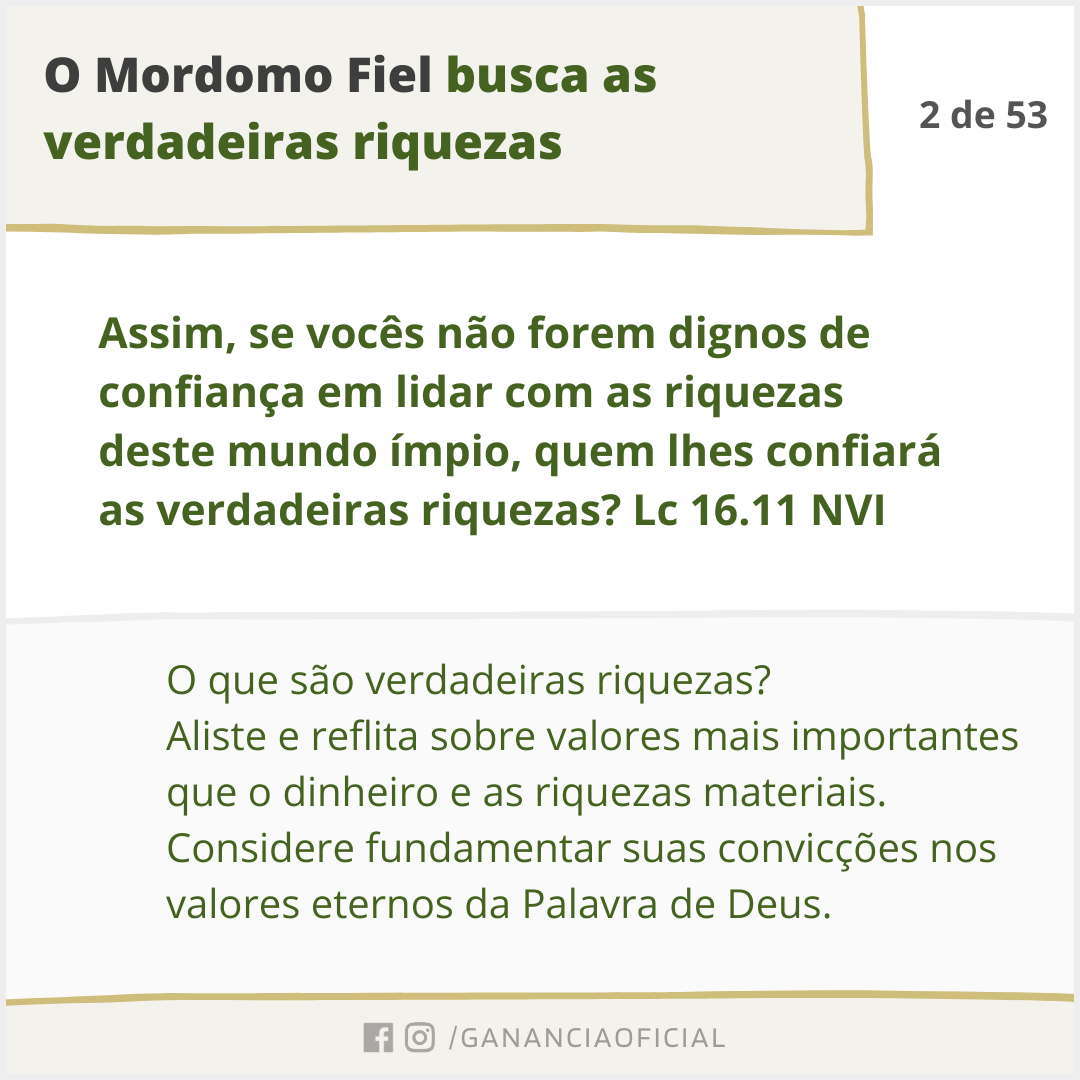 O Mordomo Fiel busca as verdadeiras riquezas

2 de 53

Assim, se vocês não forem dignos de confiança em lidar com as riquezas deste mundo ímpio, quem lhes confiará as verdadeiras riquezas? Lc 16.11 NVI

O que são verdadeiras riquezas?
Aliste e reflita sobre valores mais importantes que o dinheiro e as riquezas materiais.
Considere fundamentar suas convicções nos valores eternos da Palavra de Deus.

/GANANCIAOFICIAL